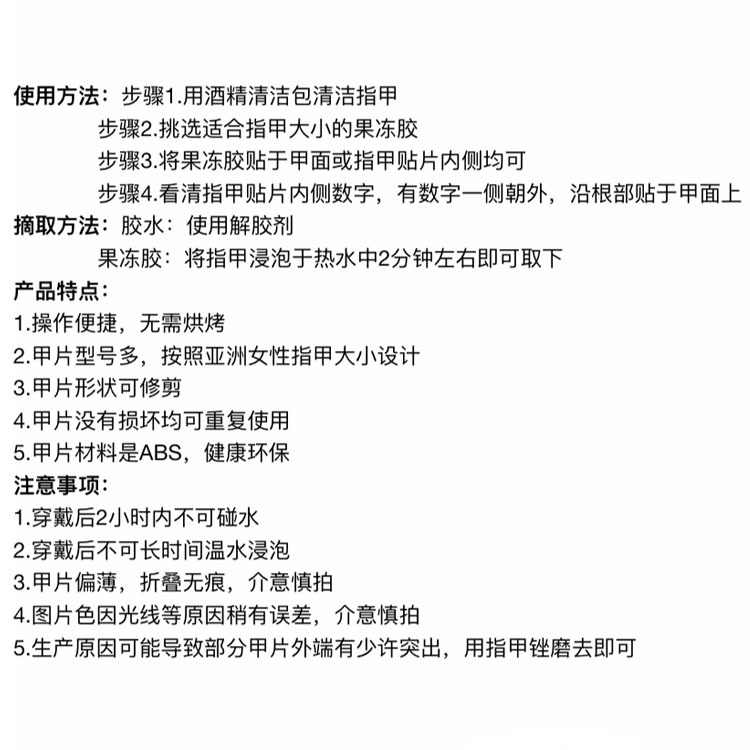 使用方法：步骤1.用酒精清洁包清洁指甲
步骤2.挑选适合指甲大小的果冻胶
步骤3.将果冻胶贴于甲面或指甲贴片内侧均可
步骤4.看清指甲贴片内侧数字，有数字一侧朝外，沿根部贴于甲面上
摘取方法：胶水：使用解胶剂
果冻胶：将指甲浸泡于热水中2分钟左右即可取下
产品特点：
1.操作便捷，无需烘烤
2.甲片型号多，按照亚洲女性指甲大小设计
3.甲片形状可修剪
4.甲片没有损坏均可重复使用
5.甲片材料是ABS，健康环保
注意事项：
1.穿戴后2小时内不可碰水
2.穿戴后不可长时间温水浸泡
3.甲片偏薄，折叠无痕，介意慎拍
4.图片色因光线等原因稍有误差，介意慎拍
5.生产原因可能导致部分甲片外端有少许突出，用指甲锉磨去即可